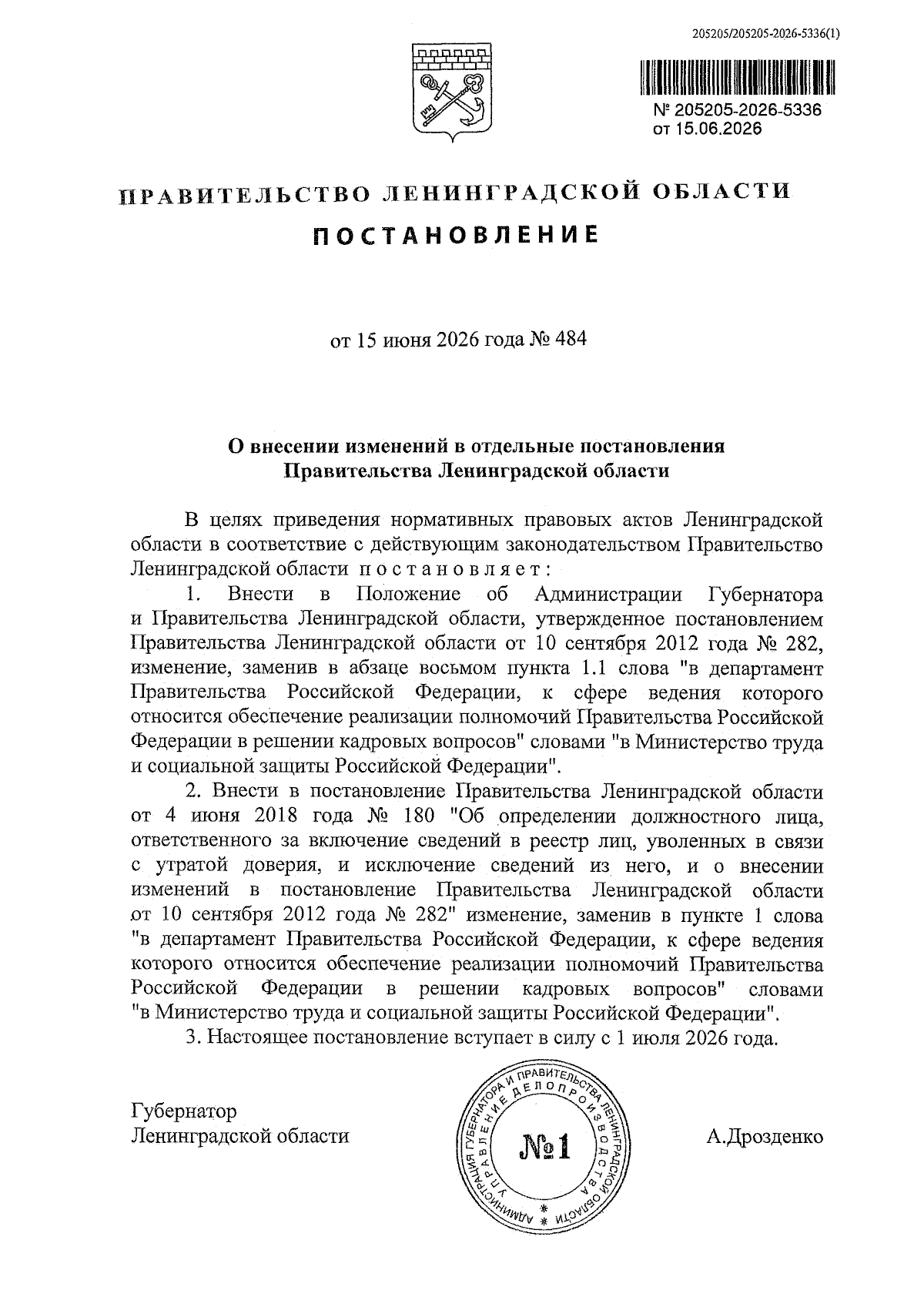 205205/205205-2026-5336(1)

№ 205205-2026-5336
от 15.06.2026

ПРАВИТЕЛЬСТВО ЛЕНИНГРАДСКОЙ ОБЛАСТИ

ПОСТАНОВЛЕНИЕ

от 15 июня 2026 года № 484

О внесении изменений в отдельные постановления Правительства Ленинградской области

В целях приведения нормативных правовых актов Ленинградской области в соответствие с действующим законодательством Правительство Ленинградской области постановляет:

1. Внести в Положение об Администрации Губернатора и Правительства Ленинградской области, утвержденное постановлением Правительства Ленинградской области от 10 сентября 2012 года № 282, изменение, заменив в абзаце восьмом пункта 1.1 слова "в департамент Правительства Российской Федерации, к сфере ведения которого относится обеспечение реализации полномочий Правительства Российской Федерации в решении кадровых вопросов" словами "в Министерство труда и социальной защиты Российской Федерации".

2. Внести в постановление Правительства Ленинградской области от 4 июня 2018 года № 180 "Об определении должностного лица, ответственного за включение сведений в реестр лиц, уволенных в связи с утратой доверия, и исключение сведений из него, и о внесении изменений в постановление Правительства Ленинградской области от 10 сентября 2012 года № 282" изменение, заменив в пункте 1 слова "в департамент Правительства Российской Федерации, к сфере ведения которого относится обеспечение реализации полномочий Правительства Российской Федерации в решении кадровых вопросов" словами "в Министерство труда и социальной защиты Российской Федерации".

3. Настоящее постановление вступает в силу с 1 июля 2026 года.

Губернатор
Ленинградской области

АДМИНИСТРАЦИЯ ГУБЕРНАТОРА И ПРАВИТЕЛЬСТВА ЛЕНИНГРАДСКОЙ ОБЛАСТИ
УПРАВЛЕНИЕ ДЕЛОПРОИЗВОДСТВА
№1

А.Дрозденко